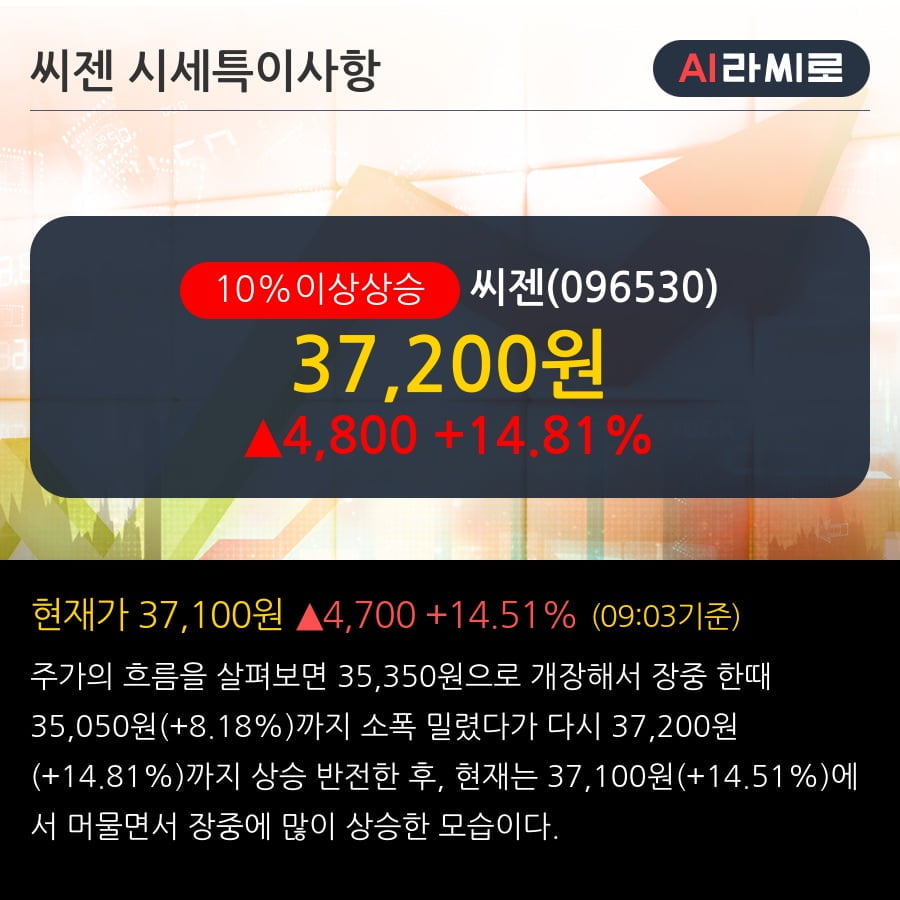 씨젠 시세특이사항

AI라씨로

10%이상상승 씨젠(096530)

37,200원

▲4,800 +14.81%

현재가 37,100원 ▲4,700 +14.51% (09:03기준)

주가의 흐름을 살펴보면 35,350원으로 개장해서 장중 한때 35,050원(+8.18%)까지 소폭 밀렸다가 다시 37,200원(+14.81%)까지 상승 반전한 후, 현재는 37,100원(+14.51%)에서 머물면서 장중에 많이 상승한 모습이다.